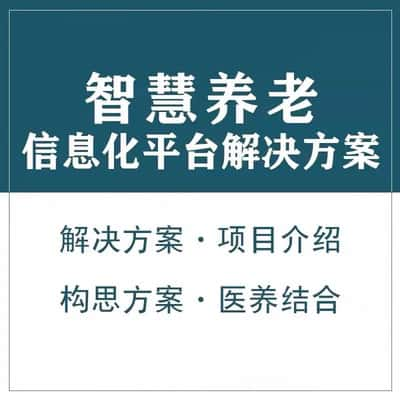 智慧养老
信息化平台解决方案

解决方案 · 项目介绍

构思方案 · 医养结合